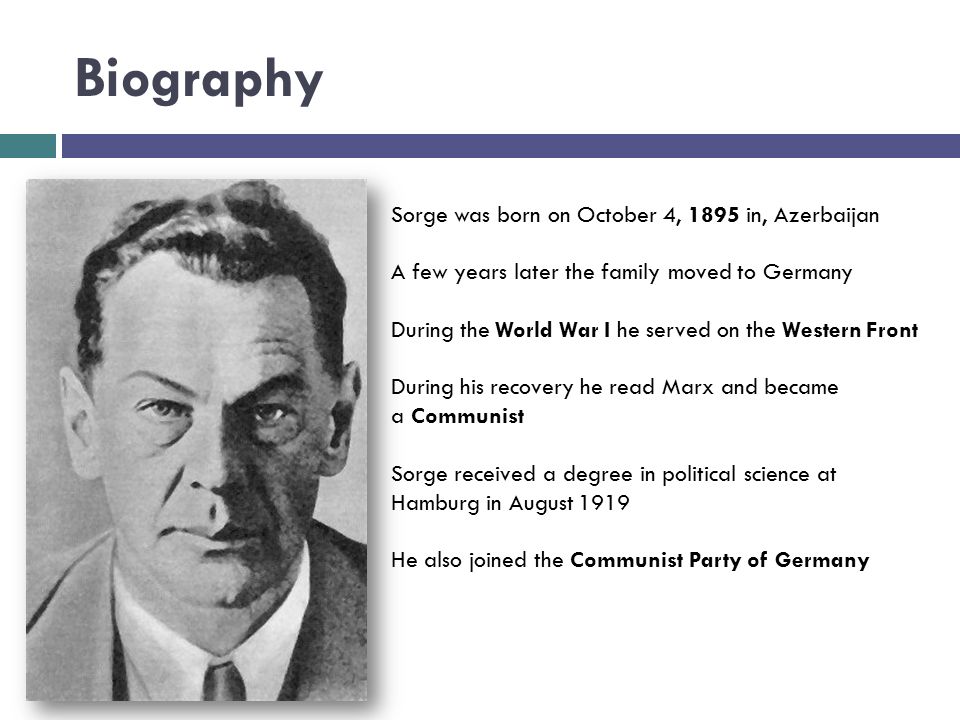 Biography

Sorge was born on October 4, 1895 in, Azerbaijan

A few years later the family moved to Germany

During the World War I he served on the Western Front

During his recovery he read Marx and became a Communist

Sorge received a degree in political science at Hamburg in August 1919

He also joined the Communist Party of Germany